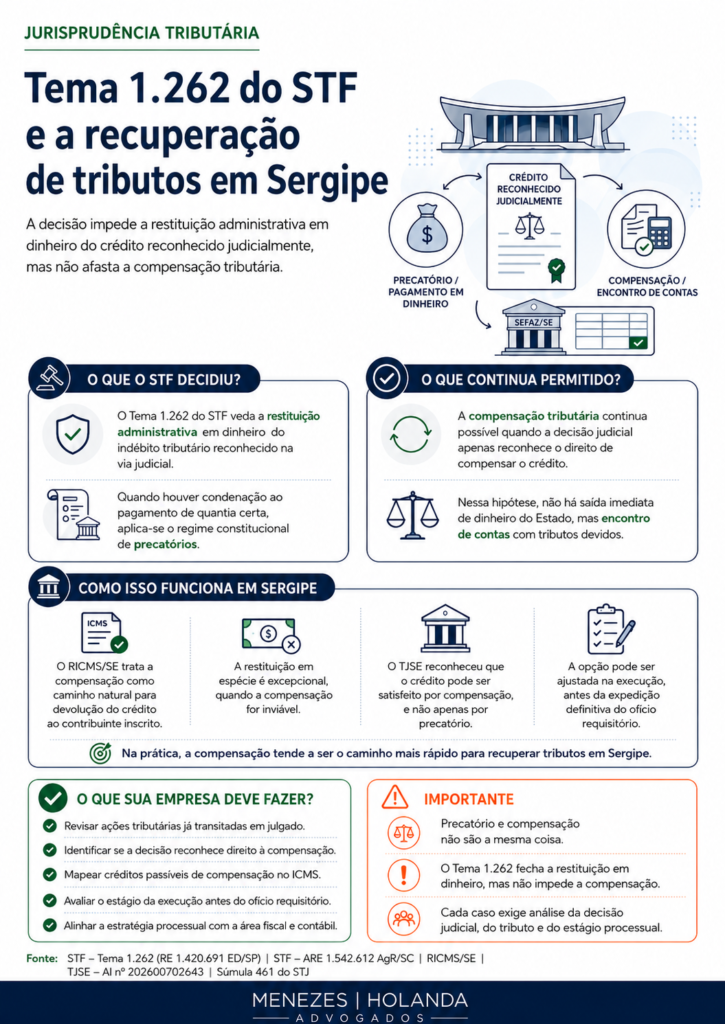 JURISPRUDÊNCIA TRIBUTÁRIA

Tema 1.262 do STF e a recuperação de tributos em Sergipe

A decisão impede a restituição administrativa em dinheiro do crédito reconhecido judicialmente, mas não afasta a compensação tributária.

CRÉDITO RECONHECIDO JUDICIALMENTE

PRECATÓRIO / PAGAMENTO EM DINHEIRO

COMPENSAÇÃO / ENCONTRO DE CONTAS

SEFAZ/SE

O QUE O STF DECIDIU?

O Tema 1.262 do STF veda a restituição administrativa em dinheiro do indébito tributário reconhecido na via judicial.

Quando houver condenação ao pagamento de quantia certa, aplica-se o regime constitucional de precatórios.

O QUE CONTINUA PERMITIDO?

A compensação tributária continua possível quando a decisão judicial apenas reconhece o direito de compensar o crédito.

Nessa hipótese, não há saída imediata de dinheiro do Estado, mas encontro de contas com tributos devidos.

COMO ISSO FUNCIONA EM SERGIPE

ICMS

O RICMS/SE trata a compensação como caminho natural para devolução do crédito ao contribuinte inscrito.

A restituição em espécie é excepcional, quando a compensação for inviável.

O TJSE reconheceu que o crédito pode ser satisfeito por compensação, e não apenas por precatório.

A opção pode ser ajustada na execução, antes da expedição definitiva do ofício requisitório.

Na prática, a compensação tende a ser o caminho mais rápido para recuperar tributos em Sergipe.

O QUE SUA EMPRESA DEVE FAZER?

Revisar ações tributárias já transitadas em julgado.

Identificar se a decisão reconhece direito à compensação.

Mapear créditos passíveis de compensação no ICMS.

Avaliar o estágio da execução antes do ofício requisitório.

Alinhar a estratégia processual com a área fiscal e contábil.

IMPORTANTE

Precatório e compensação não são a mesma coisa.

O Tema 1.262 fecha a restituição em dinheiro, mas não impede a compensação.

Cada caso exige análise da decisão judicial, do tributo e do estágio processual.

Fonte: STF – Tema 1.262 (RE 1.420.691 ED/SP) | STF – ARE 1.542.612 AgR/SC | RICMS/SE | TJSE – AI nº 202600702643 | Súmula 461 do STJ

MENEZES | HOLANDA
ADVOGADOS